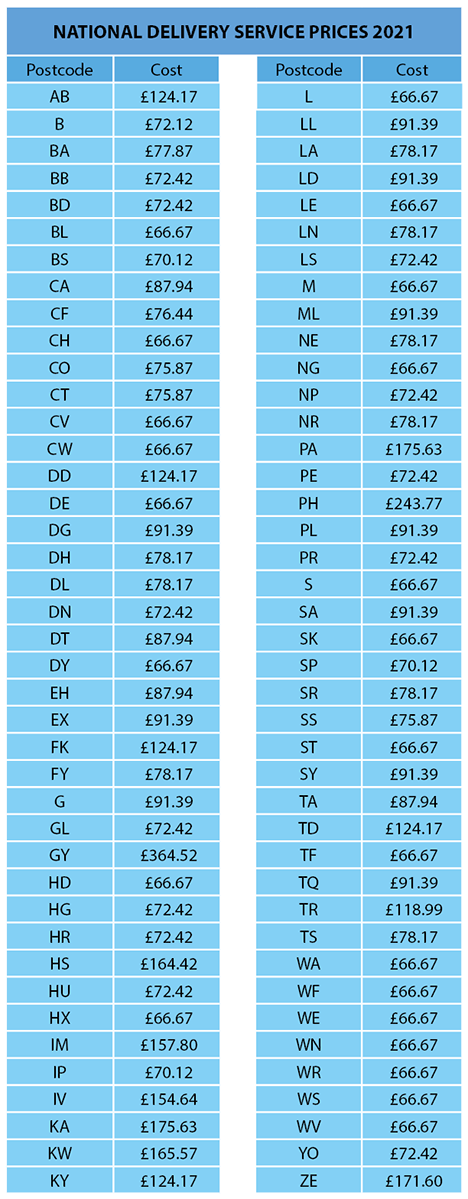 NATIONAL DELIVERY SERVICE PRICES 2021

| Postcode | Cost |
|---|---|
| AB | £124.17 |
| B | £72.12 |
| BA | £77.87 |
| BB | £72.42 |
| BD | £72.42 |
| BL | £66.67 |
| BS | £70.12 |
| CA | £87.94 |
| CF | £76.44 |
| CH | £66.67 |
| CO | £75.87 |
| CT | £75.87 |
| CV | £66.67 |
| CW | £66.67 |
| DD | £124.17 |
| DE | £66.67 |
| DG | £91.39 |
| DH | £78.17 |
| DL | £78.17 |
| DN | £72.42 |
| DT | £87.94 |
| DY | £66.67 |
| EH | £87.94 |
| EX | £91.39 |
| FK | £124.17 |
| FY | £78.17 |
| G | £91.39 |
| GL | £72.42 |
| GY | £364.52 |
| HD | £66.67 |
| HG | £72.42 |
| HR | £72.42 |
| HS | £164.42 |
| HU | £72.42 |
| HX | £66.67 |
| IM | £157.80 |
| IP | £70.12 |
| IV | £154.64 |
| KA | £175.63 |
| KW | £165.57 |
| KY | £124.17 |

| Postcode | Cost |
|---|---|
| L | £66.67 |
| LL | £91.39 |
| LA | £78.17 |
| LD | £91.39 |
| LE | £66.67 |
| LN | £78.17 |
| LS | £72.42 |
| M | £66.67 |
| ML | £91.39 |
| NE | £78.17 |
| NG | £66.67 |
| NP | £72.42 |
| NR | £78.17 |
| PA | £175.63 |
| PE | £72.42 |
| PH | £243.77 |
| PL | £91.39 |
| PR | £72.42 |
| S | £66.67 |
| SA | £91.39 |
| SK | £66.67 |
| SP | £70.12 |
| SR | £78.17 |
| SS | £75.87 |
| ST | £66.67 |
| SY | £91.39 |
| TA | £87.94 |
| TD | £124.17 |
| TF | £66.67 |
| TQ | £91.39 |
| TR | £118.99 |
| TS | £78.17 |
| WA | £66.67 |
| WF | £66.67 |
| WE | £66.67 |
| WN | £66.67 |
| WR | £66.67 |
| WS | £66.67 |
| WV | £66.67 |
| YO | £72.42 |
| ZE | £171.60 |